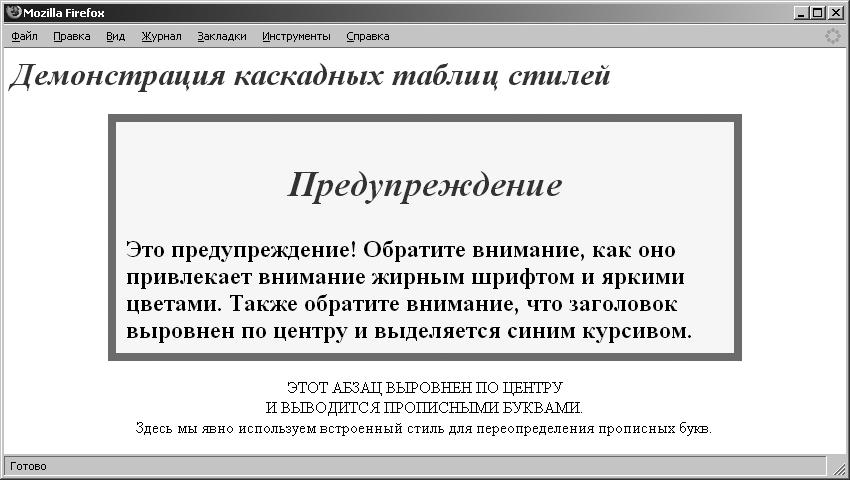 Mozilla Firefox

Файл Правка Вид Журнал Закладки Инструменты Справка

Демонстрация каскадных таблиц стилей

Предупреждение

Это предупреждение! Обратите внимание, как оно привлекает внимание жирным шрифтом и яркими цветами. Также обратите внимание, что заголовок выровнен по центру и выделяется синим курсивом.

ЭТОТ АБЗАЦ ВЫРОВНЕН ПО ЦЕНТРУ
И ВЫВОДИТСЯ ПРОПИСНЫМИ БУКВАМИ.
Здесь мы явно используем встроенный стиль для переопределения прописных букв.

Готово